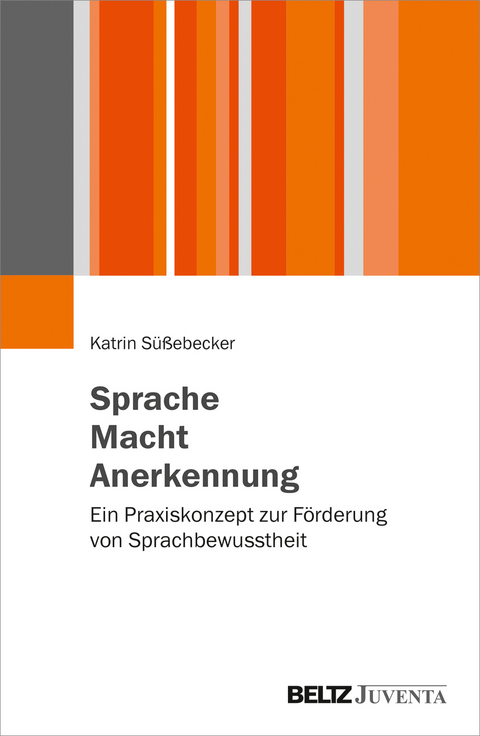 Katrin Süßebecker

Sprache
Macht
Anerkennung

Ein Praxiskonzept zur Förderung von Sprachbewusstheit

BELTZ JUVENTA